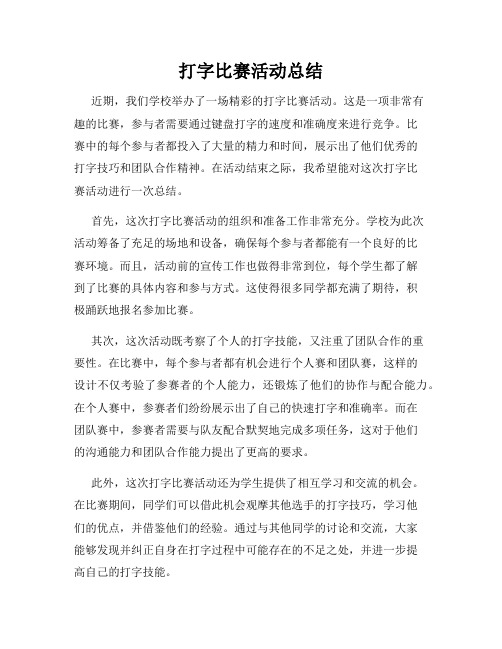 打字比赛活动总结

近期，我们学校举办了一场精彩的打字比赛活动。这是一项非常有趣的比赛，参与者需要通过键盘打字的速度和准确度来进行竞争。比赛中的每个参与者都投入了大量的精力和时间，展示出了他们优秀的打字技巧和团队合作精神。在活动结束之际，我希望能对这次打字比赛活动进行一次总结。

首先，这次打字比赛活动的组织和准备工作非常充分。学校为此次活动筹备了充足的场地和设备，确保每个参与者都能有一个良好的比赛环境。而且，活动前的宣传工作也做得非常到位，每个学生都了解到了比赛的具体内容和参与方式。这使得很多同学都充满了期待，积极踊跃地报名参加比赛。

其次，这次活动既考察了个人的打字技能，又注重了团队合作的重要性。在比赛中，每个参与者都有机会进行个人赛和团队赛，这样的设计不仅考验了参赛者的个人能力，还锻炼了他们的协作与配合能力。在个人赛中，参赛者们纷纷展示出了自己的快速打字和准确率。而在团队赛中，参赛者需要与队友配合默契地完成多项任务，这对于他们的沟通能力和团队合作能力提出了更高的要求。

此外，这次打字比赛活动还为学生提供了相互学习和交流的机会。在比赛期间，同学们可以借此机会观摩其他选手的打字技巧，学习他们的优点，并借鉴他们的经验。通过与其他同学的讨论和交流，大家能够发现并纠正自身在打字过程中可能存在的不足之处，并进一步提高自己的打字技能。